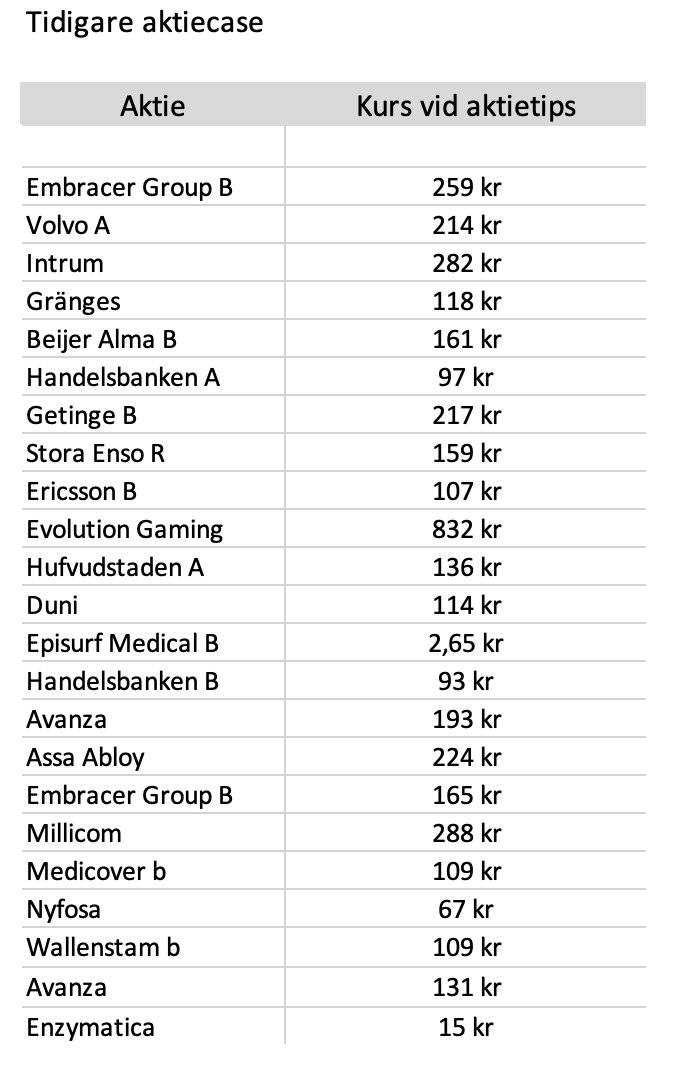 Tidigare aktiecase

| Aktie | Kurs vid aktietips |
|---|---|
| | |
| Embracer Group B | 259 kr |
| Volvo A | 214 kr |
| Intrum | 282 kr |
| Gränges | 118 kr |
| Beijer Alma B | 161 kr |
| Handelsbanken A | 97 kr |
| Getinge B | 217 kr |
| Stora Enso R | 159 kr |
| Ericsson B | 107 kr |
| Evolution Gaming | 832 kr |
| Hufvudstaden A | 136 kr |
| Duni | 114 kr |
| Episurf Medical B | 2,65 kr |
| Handelsbanken B | 93 kr |
| Avanza | 193 kr |
| Assa Abloy | 224 kr |
| Embracer Group B | 165 kr |
| Millicom | 288 kr |
| Medicover b | 109 kr |
| Nyfosa | 67 kr |
| Wallenstam b | 109 kr |
| Avanza | 131 kr |
| Enzymatica | 15 kr |